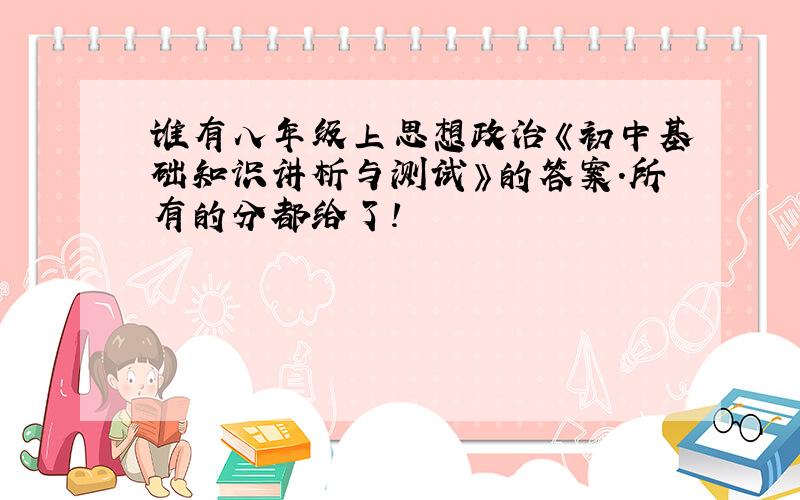 谁有八年级上思想政治《初中基础知识讲析与测试》的答案.所有的分都给了!